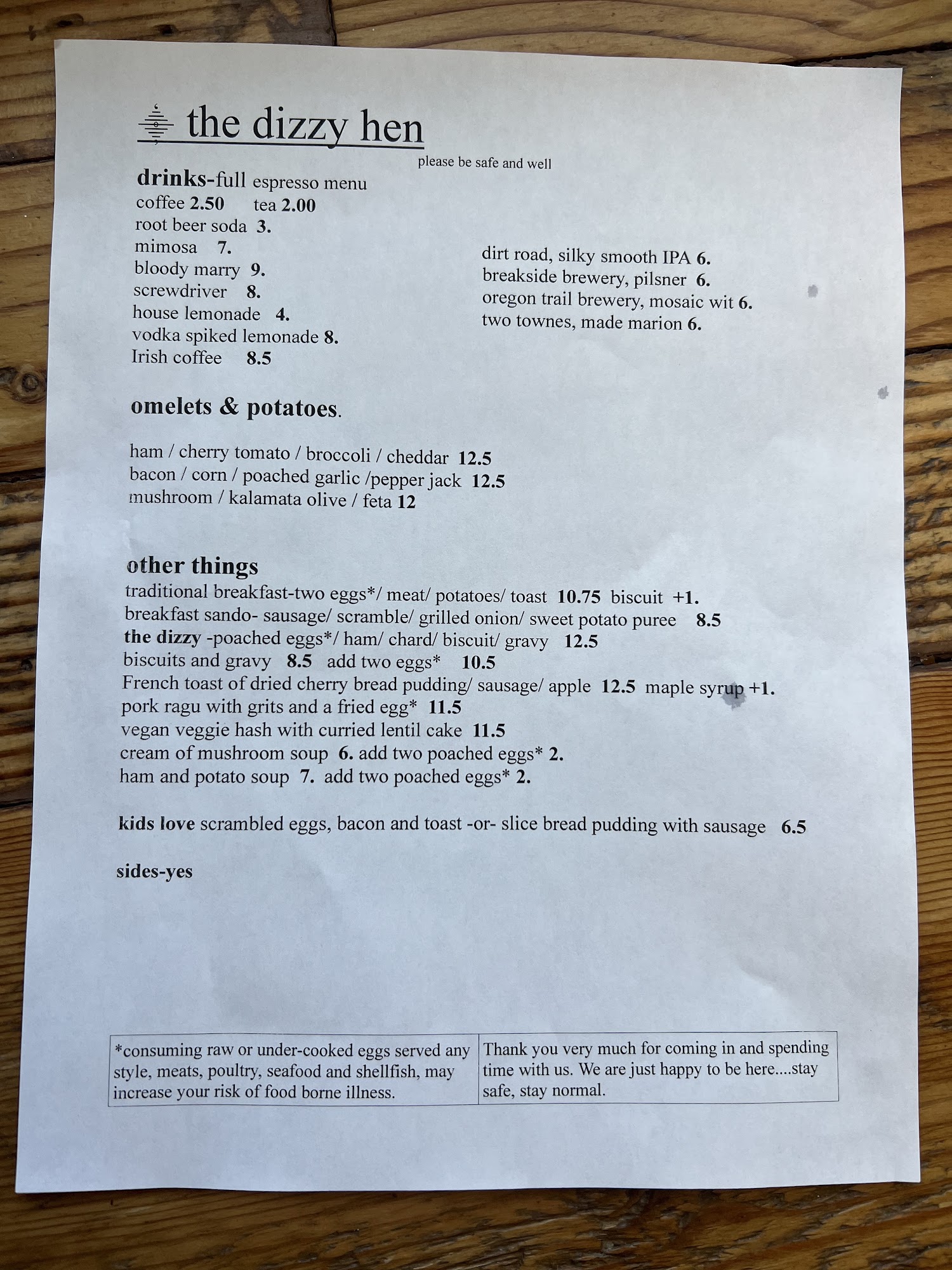 the dizzy hen

please be safe and well

drinks-full espresso menu
coffee 2.50 tea 2.00
root beer soda 3.
mimosa 7.
bloody marry 9.
screwdriver 8.
house lemonade 4.
vodka spiked lemonade 8.
Irish coffee 8.5

dirt road, silky smooth IPA 6.
breakside brewery, pilsner 6.
oregon trail brewery, mosaic wit 6.
two townes, made marion 6.

omelets & potatoes.

ham / cherry tomato / broccoli / cheddar 12.5
bacon / corn / poached garlic /pepper jack 12.5
mushroom / kalamata olive / feta 12

other things
traditional breakfast-two eggs*/ meat/ potatoes/ toast 10.75 biscuit +1.
breakfast sando- sausage/ scramble/ grilled onion/ sweet potato puree 8.5
the dizzy -poached eggs*/ ham/ chard/ biscuit/ gravy 12.5
biscuits and gravy 8.5 add two eggs* 10.5
French toast of dried cherry bread pudding/ sausage/ apple 12.5 maple syrup +1.
pork ragu with grits and a fried egg* 11.5
vegan veggie hash with curried lentil cake 11.5
cream of mushroom soup 6. add two poached eggs* 2.
ham and potato soup 7. add two poached eggs* 2.

kids love scrambled eggs, bacon and toast -or- slice bread pudding with sausage 6.5

sides-yes

*consuming raw or under-cooked eggs served any style, meats, poultry, seafood and shellfish, may increase your risk of food borne illness.

Thank you very much for coming in and spending time with us. We are just happy to be here....stay safe, stay normal.